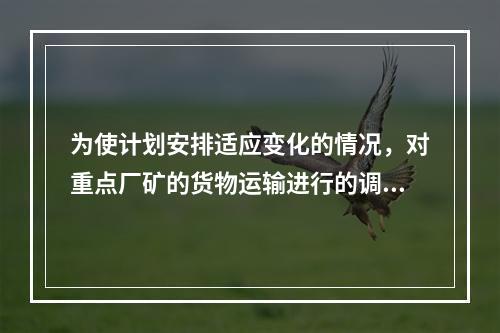 为使计划安排适应变化的情况，对重点厂矿的货物运输进行的调...